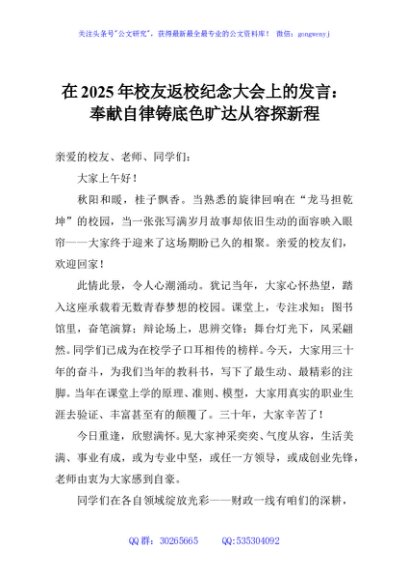 关注头条号"公文研究"，获得最新最全最专业的公文资料库！ 微信：gongwenyj

在 2025 年校友返校纪念大会上的发言：奉献自律铸底色旷达从容探新程

亲爱的校友、老师、同学们：

大家上午好！

秋阳和暖，桂子飘香。当熟悉的旋律回响在"龙马担乾坤"的校园，当一张张写满岁月故事却依旧生动的面容映入眼帘——大家终于迎来了这场期盼已久的相聚。亲爱的校友们，欢迎回家！

此情此景，令人心潮涌动。犹记当年，大家心怀热望，踏入这座承载着无数青春梦想的校园。课堂上，专注求知；图书馆里，奋笔演算；辩论场上，思辨交锋；舞台灯光下，风采翩然。同学们已成为在校学子口耳相传的榜样。今天，大家用三十年的奋斗，为我们当年的教科书，写下了最生动、最精彩的注脚。当年在课堂上学的原理、准则、模型，大家用真实的职业生涯去验证、丰富甚至有的颠覆了。三十年，大家辛苦了！

今日重逢，欣慰满怀。见大家神采奕奕、气度从容，生活美满、事业有成，或为专业中坚，或任一方领导，或成创业先锋，老师由衷为大家感到自豪。

同学们在各自领域绽放光彩——财政一线有咱们的深耕，

QQ 群：30265665　　QQ:535304092